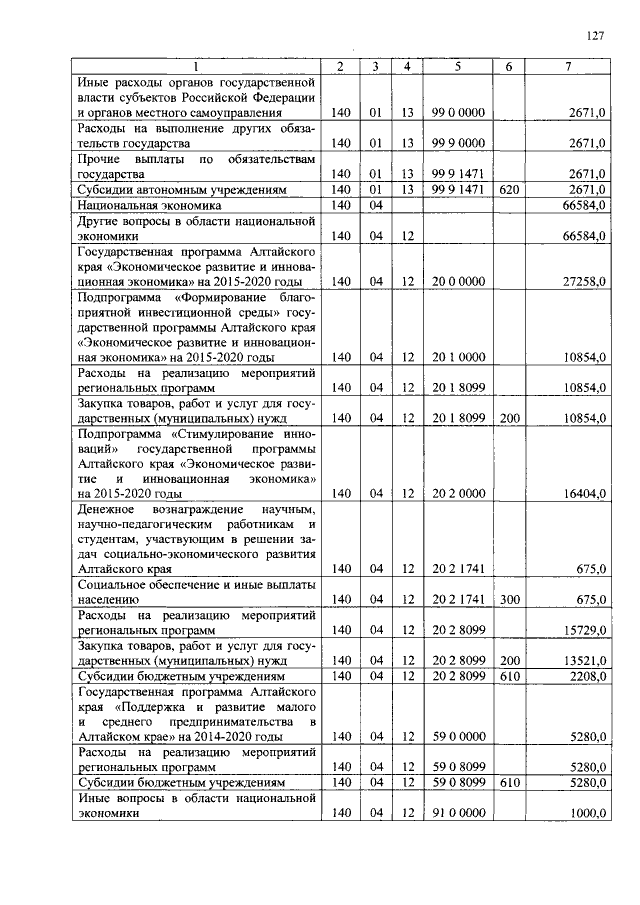 127

| 1 | 2 | 3 | 4 | 5 | 6 | 7 |
|---|---|---|---|---|---|---|
| Иные расходы органов государственной власти субъектов Российской Федерации и органов местного самоуправления | 140 | 01 | 13 | 99 0 0000 | | 2671,0 |
| Расходы на выполнение других обязательств государства | 140 | 01 | 13 | 99 9 0000 | | 2671,0 |
| Прочие выплаты по обязательствам государства | 140 | 01 | 13 | 99 9 1471 | | 2671,0 |
| Субсидии автономным учреждениям | 140 | 01 | 13 | 99 9 1471 | 620 | 2671,0 |
| Национальная экономика | 140 | 04 | | | | 66584,0 |
| Другие вопросы в области национальной экономики | 140 | 04 | 12 | | | 66584,0 |
| Государственная программа Алтайского края «Экономическое развитие и инновационная экономика» на 2015-2020 годы | 140 | 04 | 12 | 20 0 0000 | | 27258,0 |
| Подпрограмма «Формирование благоприятной инвестиционной среды» государственной программы Алтайского края «Экономическое развитие и инновационная экономика» на 2015-2020 годы | 140 | 04 | 12 | 20 1 0000 | | 10854,0 |
| Расходы на реализацию мероприятий региональных программ | 140 | 04 | 12 | 20 1 8099 | | 10854,0 |
| Закупка товаров, работ и услуг для государственных (муниципальных) нужд | 140 | 04 | 12 | 20 1 8099 | 200 | 10854,0 |
| Подпрограмма «Стимулирование инноваций» государственной программы Алтайского края «Экономическое развитие и инновационная экономика» на 2015-2020 годы | 140 | 04 | 12 | 20 2 0000 | | 16404,0 |
| Денежное вознаграждение научным, научно-педагогическим работникам и студентам, участвующим в решении задач социально-экономического развития Алтайского края | 140 | 04 | 12 | 20 2 1741 | | 675,0 |
| Социальное обеспечение и иные выплаты населению | 140 | 04 | 12 | 20 2 1741 | 300 | 675,0 |
| Расходы на реализацию мероприятий региональных программ | 140 | 04 | 12 | 20 2 8099 | | 15729,0 |
| Закупка товаров, работ и услуг для государственных (муниципальных) нужд | 140 | 04 | 12 | 20 2 8099 | 200 | 13521,0 |
| Субсидии бюджетным учреждениям | 140 | 04 | 12 | 20 2 8099 | 610 | 2208,0 |
| Государственная программа Алтайского края «Поддержка и развитие малого и среднего предпринимательства в Алтайском крае» на 2014-2020 годы | 140 | 04 | 12 | 59 0 0000 | | 5280,0 |
| Расходы на реализацию мероприятий региональных программ | 140 | 04 | 12 | 59 0 8099 | | 5280,0 |
| Субсидии бюджетным учреждениям | 140 | 04 | 12 | 59 0 8099 | 610 | 5280,0 |
| Иные вопросы в области национальной экономики | 140 | 04 | 12 | 91 0 0000 | | 1000,0 |